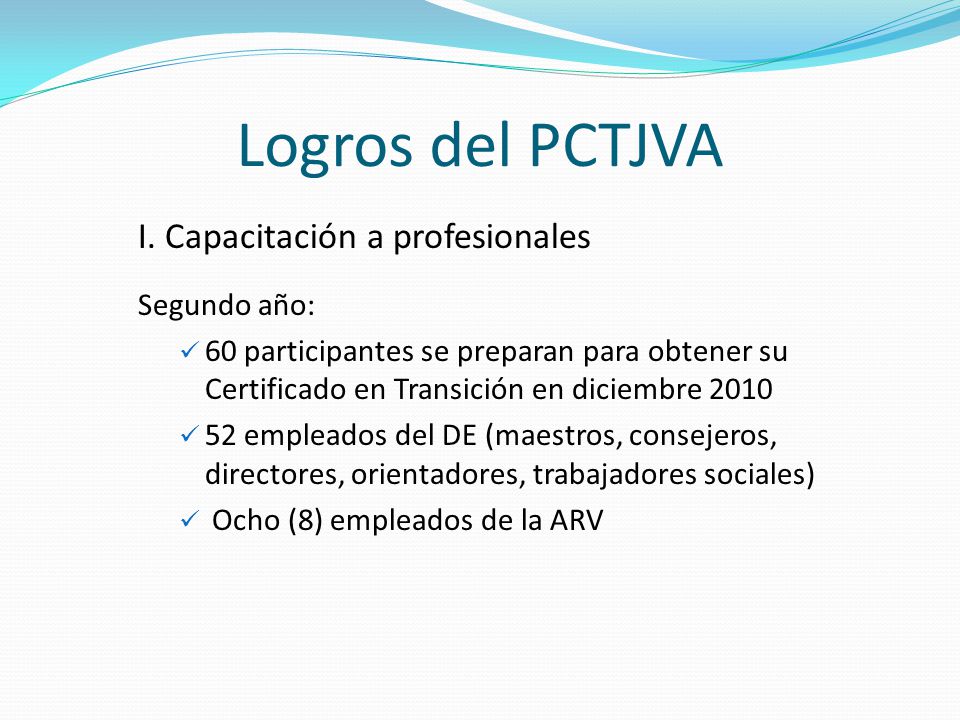 Logros del PCTJVA

I. Capacitación a profesionales

Segundo año:

✓ 60 participantes se preparan para obtener su Certificado en Transición en diciembre 2010

✓ 52 empleados del DE (maestros, consejeros, directores, orientadores, trabajadores sociales)

✓ Ocho (8) empleados de la ARV